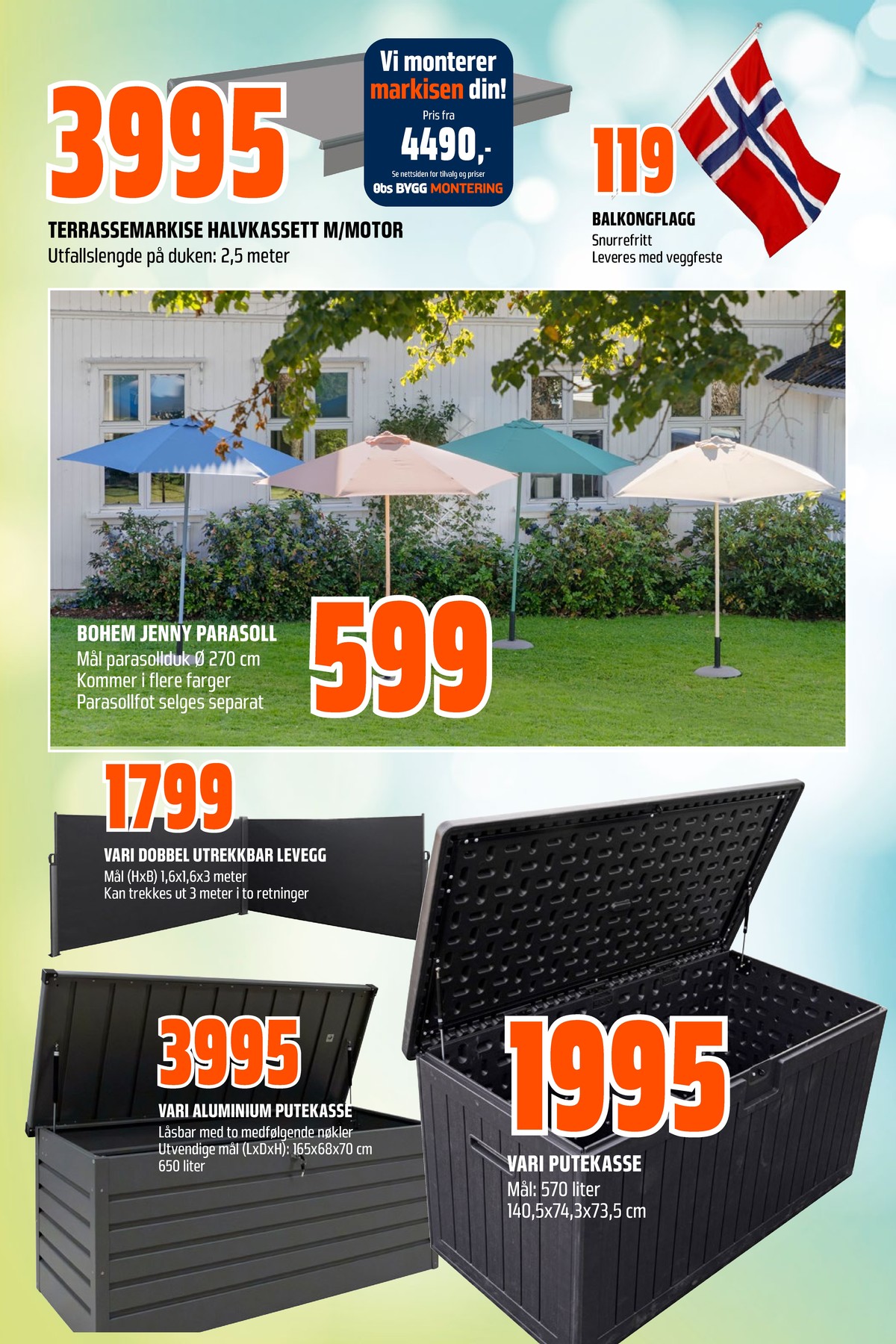 3995

Vi monterer markisen din!
Pris fra
4490,-
Se nettsiden for tilvalg og priser
Obs BYGG MONTERING

TERRASSEMARKISE HALVKASSETT M/MOTOR
Utfallslengde på duken: 2,5 meter

119

BALKONGFLAGG
Snurrefritt
Leveres med veggfeste

BOHEM JENNY PARASOLL
Mål parasollduk Ø 270 cm
Kommer i flere farger
Parasollfot selges separat

599

1799

VARI DOBBEL UTREKKBAR LEVEGG
Mål (HxB) 1,6x1,6x3 meter
Kan trekkes ut 3 meter i to retninger

3995

VARI ALUMINIUM PUTEKASSE
Låsbar med to medfølgende nøkler
Utvendige mål (LxDxH): 165x68x70 cm
650 liter

1995

VARI PUTEKASSE
Mål: 570 liter
140,5x74,3x73,5 cm